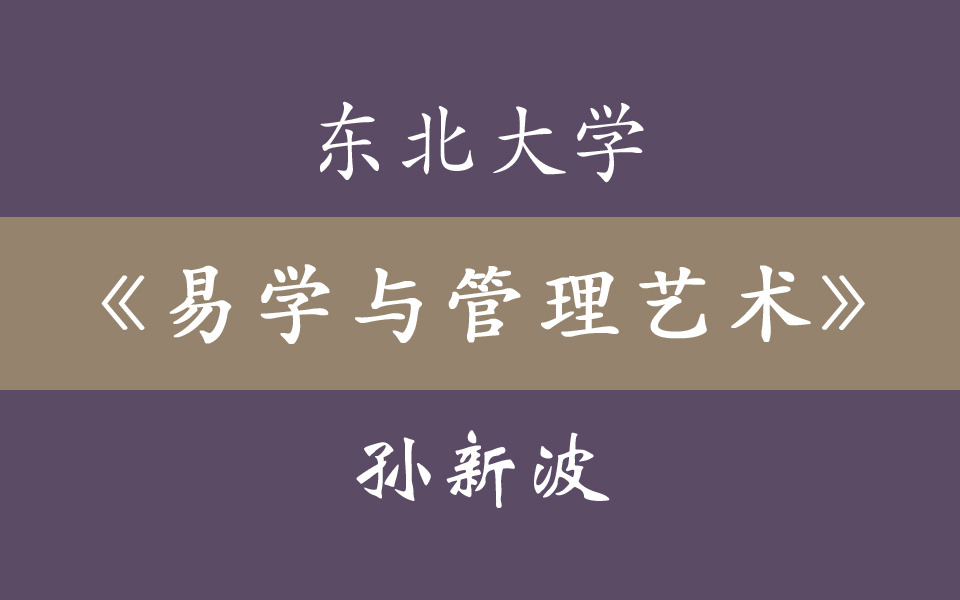 东北大学

《易学与管理艺术》

孙新波